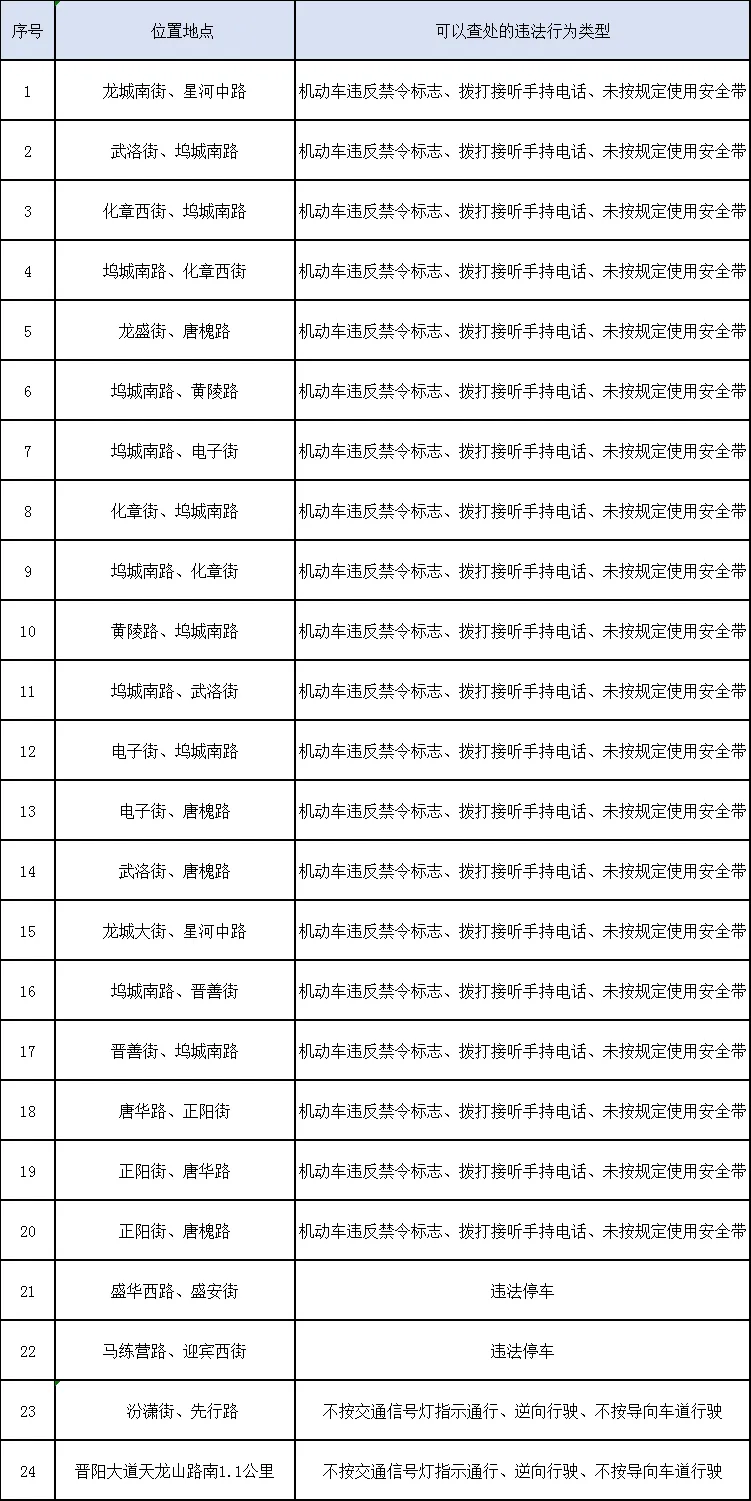 | 序号 | 位置地点 | 可以查处的违法行为类型 |
|---|---|---|
| 1 | 龙城南街、星河中路 | 机动车违反禁令标志、拨打接听手持电话、未按规定使用安全带 |
| 2 | 武洛街、坞城南路 | 机动车违反禁令标志、拨打接听手持电话、未按规定使用安全带 |
| 3 | 化章西街、坞城南路 | 机动车违反禁令标志、拨打接听手持电话、未按规定使用安全带 |
| 4 | 坞城南路、化章西街 | 机动车违反禁令标志、拨打接听手持电话、未按规定使用安全带 |
| 5 | 龙盛街、唐槐路 | 机动车违反禁令标志、拨打接听手持电话、未按规定使用安全带 |
| 6 | 坞城南路、黄陵路 | 机动车违反禁令标志、拨打接听手持电话、未按规定使用安全带 |
| 7 | 坞城南路、电子街 | 机动车违反禁令标志、拨打接听手持电话、未按规定使用安全带 |
| 8 | 化章街、坞城南路 | 机动车违反禁令标志、拨打接听手持电话、未按规定使用安全带 |
| 9 | 坞城南路、化章街 | 机动车违反禁令标志、拨打接听手持电话、未按规定使用安全带 |
| 10 | 黄陵路、坞城南路 | 机动车违反禁令标志、拨打接听手持电话、未按规定使用安全带 |
| 11 | 坞城南路、武洛街 | 机动车违反禁令标志、拨打接听手持电话、未按规定使用安全带 |
| 12 | 电子街、坞城南路 | 机动车违反禁令标志、拨打接听手持电话、未按规定使用安全带 |
| 13 | 电子街、唐槐路 | 机动车违反禁令标志、拨打接听手持电话、未按规定使用安全带 |
| 14 | 武洛街、唐槐路 | 机动车违反禁令标志、拨打接听手持电话、未按规定使用安全带 |
| 15 | 龙城大街、星河中路 | 机动车违反禁令标志、拨打接听手持电话、未按规定使用安全带 |
| 16 | 坞城南路、晋善街 | 机动车违反禁令标志、拨打接听手持电话、未按规定使用安全带 |
| 17 | 晋善街、坞城南路 | 机动车违反禁令标志、拨打接听手持电话、未按规定使用安全带 |
| 18 | 唐华路、正阳街 | 机动车违反禁令标志、拨打接听手持电话、未按规定使用安全带 |
| 19 | 正阳街、唐华路 | 机动车违反禁令标志、拨打接听手持电话、未按规定使用安全带 |
| 20 | 正阳街、唐槐路 | 机动车违反禁令标志、拨打接听手持电话、未按规定使用安全带 |
| 21 | 盛华西路、盛安街 | 违法停车 |
| 22 | 马练营路、迎宾西街 | 违法停车 |
| 23 | 汾潇街、先行路 | 不按交通信号灯指示通行、逆向行驶、不按导向车道行驶 |
| 24 | 晋阳大道天龙山路南1.1公里 | 不按交通信号灯指示通行、逆向行驶、不按导向车道行驶 |